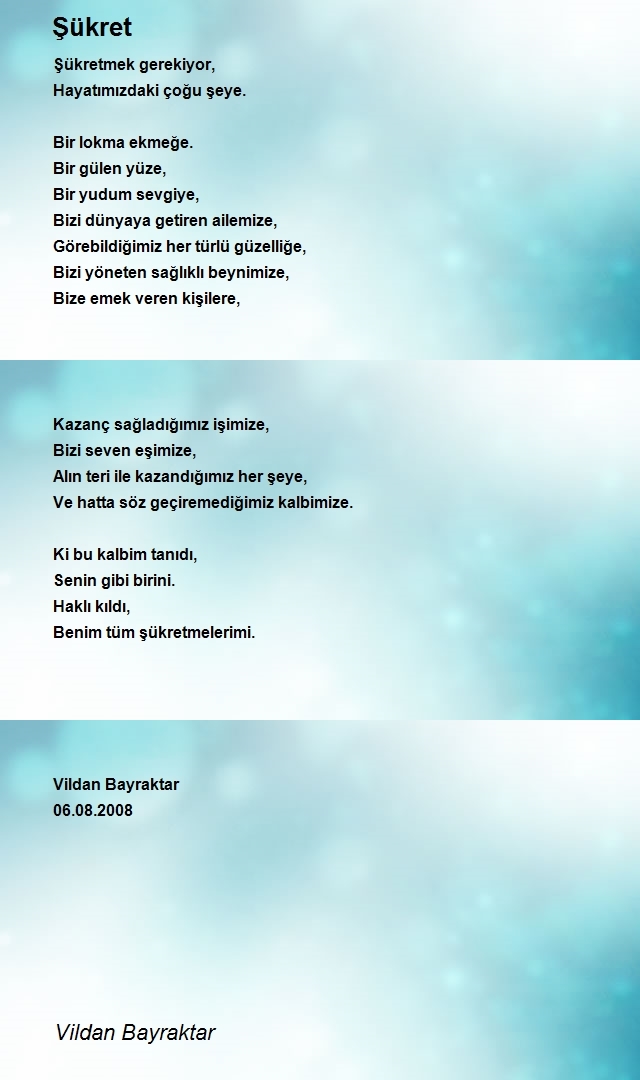 Şükret

Şükretmek gerekiyor,
Hayatımızdaki çoğu şeye.

Bir lokma ekmeğe.
Bir gülen yüze,
Bir yudum sevgiye,
Bizi dünyaya getiren ailemize,
Görebildiğimiz her türlü güzelliğe,
Bizi yöneten sağlıklı beynimize,
Bize emek veren kişilere,

Kazanç sağladığımız işimize,
Bizi seven eşimize,
Alın teri ile kazandığımız her şeye,
Ve hatta söz geçiremediğimiz kalbimize.

Ki bu kalbim tanıdı,
Senin gibi birini.
Haklı kıldı,
Benim tüm şükretmelerimi.

Vildan Bayraktar
06.08.2008

Vildan Bayraktar